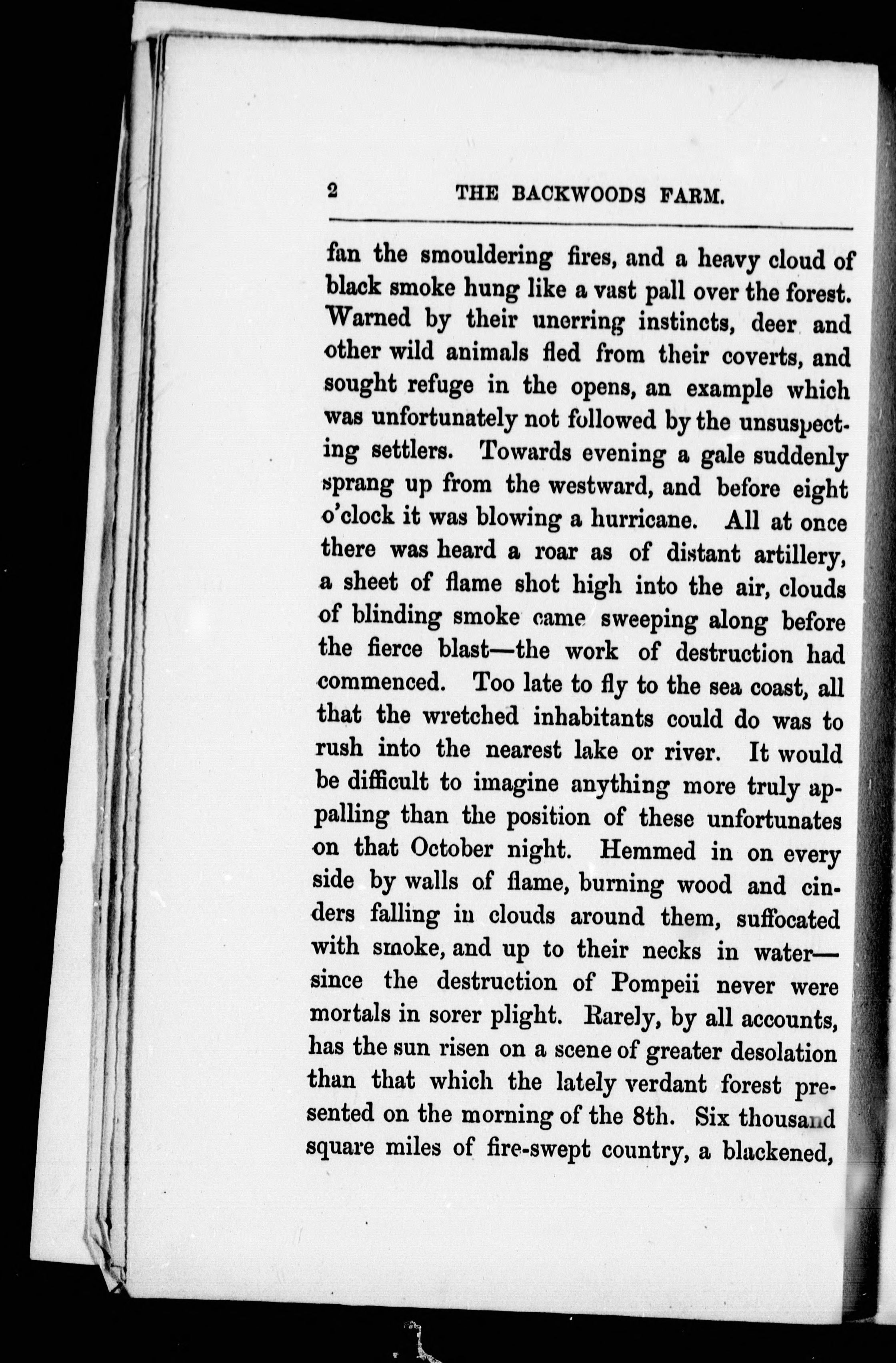 2 THE BACKWOODS FARM.

fan the smouldering fires, and a heavy cloud of black smoke hung like a vast pall over the forest. Warned by their unerring instincts, deer and other wild animals fled from their coverts, and sought refuge in the opens, an example which was unfortunately not followed by the unsuspecting settlers. Towards evening a gale suddenly sprang up from the westward, and before eight o'clock it was blowing a hurricane. All at once there was heard a roar as of distant artillery, a sheet of flame shot high into the air, clouds of blinding smoke came sweeping along before the fierce blast—the work of destruction had commenced. Too late to fly to the sea coast, all that the wretched inhabitants could do was to rush into the nearest lake or river. It would be difficult to imagine anything more truly appalling than the position of these unfortunates on that October night. Hemmed in on every side by walls of flame, burning wood and cinders falling in clouds around them, suffocated with smoke, and up to their necks in water—since the destruction of Pompeii never were mortals in sorer plight. Rarely, by all accounts, has the sun risen on a scene of greater desolation than that which the lately verdant forest presented on the morning of the 8th. Six thousand square miles of fire-swept country, a blackened,